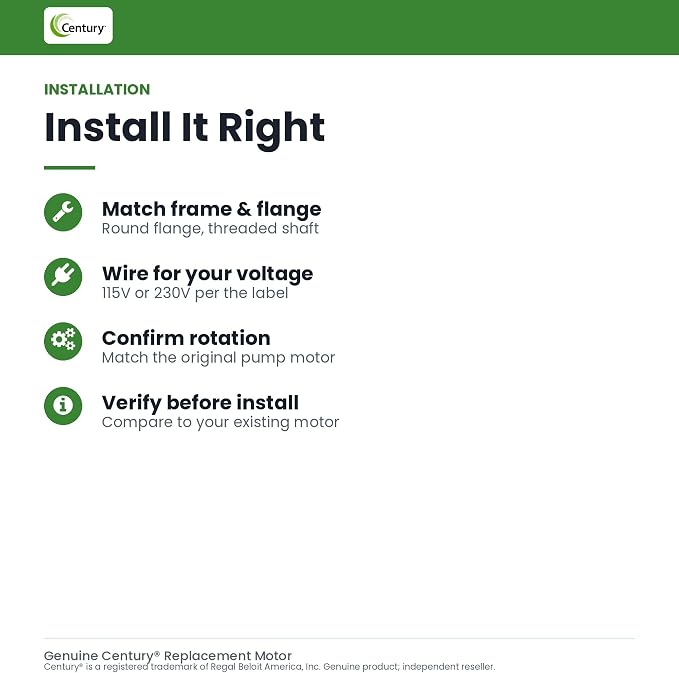 Century

INSTALLATION

Install It Right

Match frame & flange
Round flange, threaded shaft

Wire for your voltage
115V or 230V per the label

Confirm rotation
Match the original pump motor

Verify before install
Compare to your existing motor

Genuine Century® Replacement Motor
Century® is a registered trademark of Regal Beloit America, Inc. Genuine product; independent reseller.